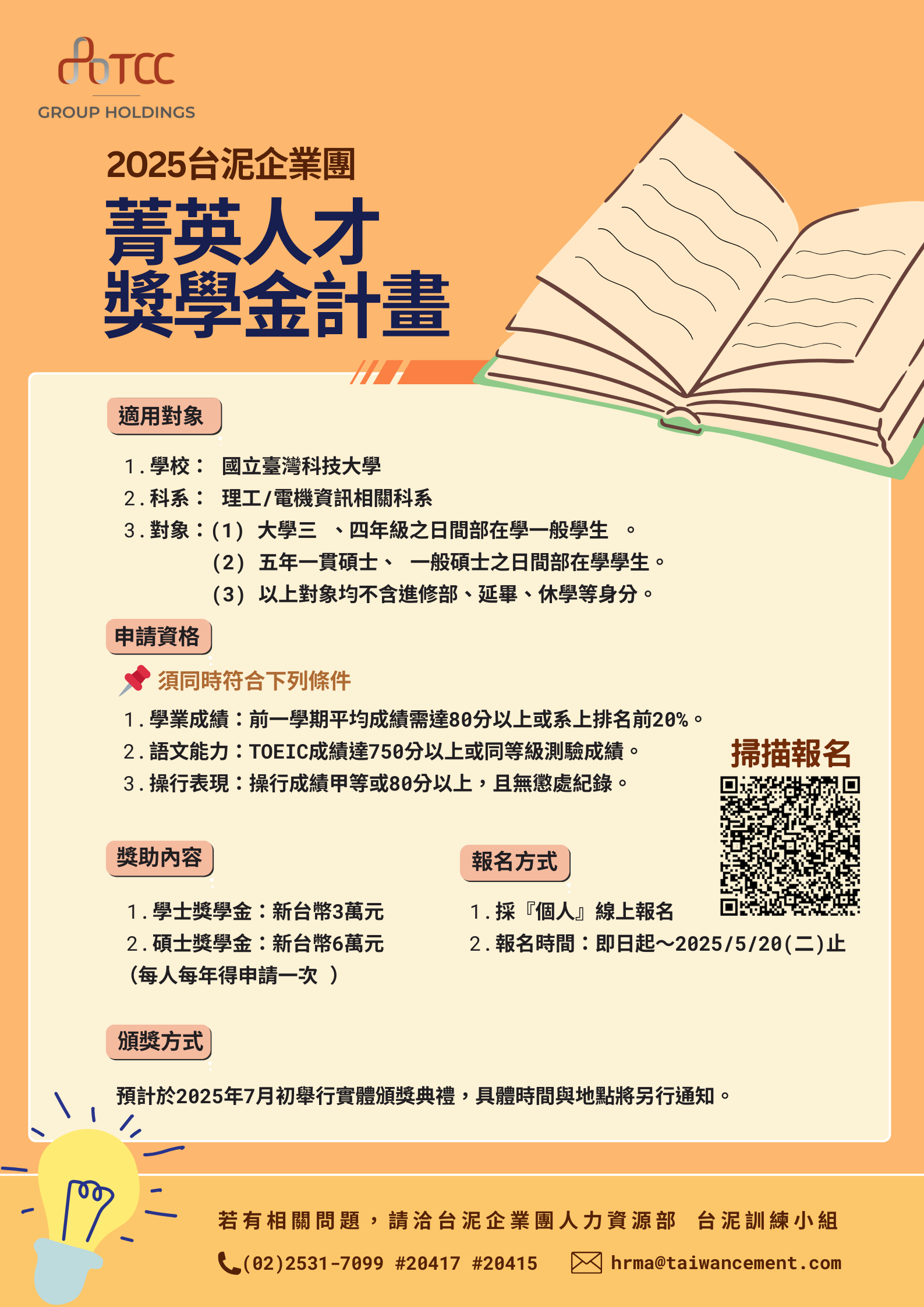 TCC
GROUP HOLDINGS

2025台泥企業團
菁英人才
獎學金計畫

適用對象

1.學校： 國立臺灣科技大學
2.科系： 理工/電機資訊相關科系
3.對象：(1) 大學三 、四年級之日間部在學一般學生 。
(2) 五年一貫碩士、 一般碩士之日間部在學學生。
(3) 以上對象均不含進修部、延畢、休學等身分。

申請資格

須同時符合下列條件

1.學業成績：前一學期平均成績需達80分以上或系上排名前20%。
2.語文能力：TOEIC成績達750分以上或同等級測驗成績。
3.操行表現：操行成績甲等或80分以上，且無懲處紀錄。

掃描報名

獎助內容

1.學士獎學金：新台幣3萬元
2.碩士獎學金：新台幣6萬元
(每人每年得申請一次 )

報名方式

1.採『個人』線上報名
2.報名時間：即日起～2025/5/20(二)止

頒獎方式

預計於2025年7月初舉行實體頒獎典禮，具體時間與地點將另行通知。

若有相關問題，請洽台泥企業團人力資源部 台泥訓練小組

(02)2531-7099 #20417 #20415 hrma@taiwancement.com